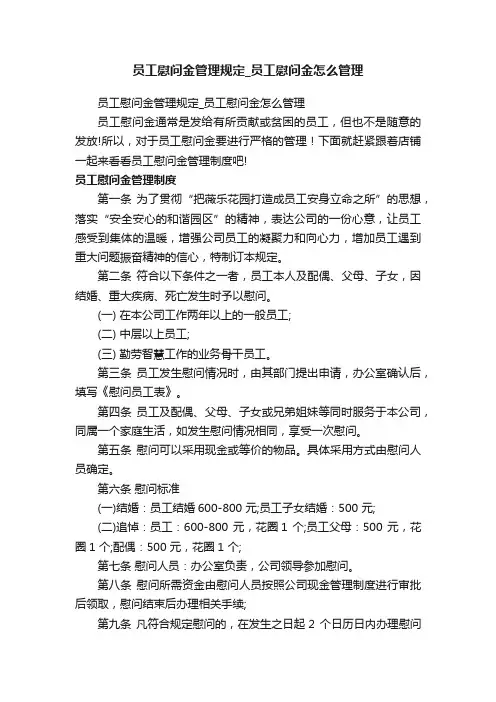 员工慰问金管理规定_员工慰问金怎么管理

员工慰问金管理规定_员工慰问金怎么管理

员工慰问金通常是发给有所贡献或贫困的员工，但也不是随意的发放!所以，对于员工慰问金要进行严格的管理！下面就赶紧跟着店铺一起来看看员工慰问金管理制度吧!

员工慰问金管理制度

第一条 为了贯彻“把薇乐花园打造成员工安身立命之所”的思想，落实“安全安心的和谐园区”的精神，表达公司的一份心意，让员工感受到集体的温暖，增强公司员工的凝聚力和向心力，增加员工遇到重大问题振奋精神的信心，特制订本规定。

第二条 符合以下条件之一者，员工本人及配偶、父母、子女，因结婚、重大疾病、死亡发生时予以慰问。

(一) 在本公司工作两年以上的一般员工;

(二) 中层以上员工;

(三) 勤劳智慧工作的业务骨干员工。

第三条 员工发生慰问情况时，由其部门提出申请，办公室确认后，填写《慰问员工表》。

第四条 员工及配偶、父母、子女或兄弟姐妹等同时服务于本公司，同属一个家庭生活，如发生慰问情况相同，享受一次慰问。

第五条 慰问可以采用现金或等价的物品。具体采用方式由慰问人员确定。

第六条 慰问标准

(一)结婚：员工结婚 600-800 元;员工子女结婚：500 元;

(二)追悼：员工：600-800 元，花圈 1 个;员工父母：500 元，花圈 1 个;配偶：500 元，花圈 1 个;

第七条 慰问人员：办公室负责，公司领导参加慰问。

第八条 慰问所需资金由慰问人员按照公司现金管理制度进行审批后领取，慰问结束后办理相关手续;

第九条 凡符合规定慰问的，在发生之日起 2 个日历日内办理慰问